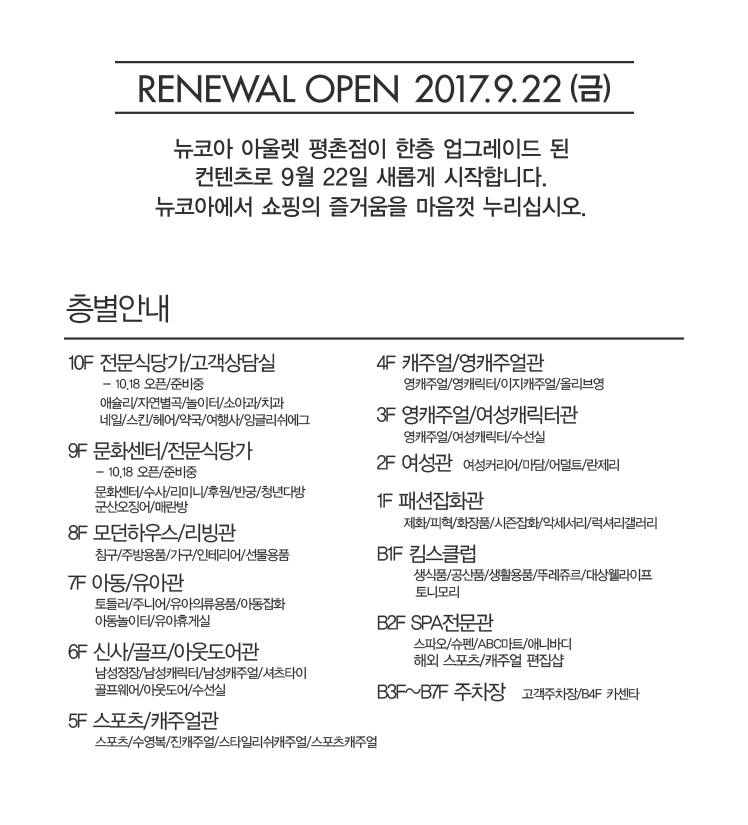 RENEWAL OPEN 2017.9.22 (금)

뉴코아 아울렛 평촌점이 한층 업그레이드 된 컨텐츠로 9월 22일 새롭게 시작합니다. 뉴코아에서 쇼핑의 즐거움을 마음껏 누리십시오.

층별안내

10F 전문식당가/고객상담실
– 10.18 오픈/준비중
애슐리/자연별곡/놀이터/소아과/치과
네일/스킨/헤어/약국/여행사/잉글리쉬에그

9F 문화센터/전문식당가
– 10.18 오픈/준비중
문화센터/수사/리미니/후원/반궁/청년다방
군산오징어/매란방

8F 모던하우스/리빙관
침구/주방용품/가구/인테리어/선물용품

7F 아동/유아관
토들러/주니어/유아의류용품/아동잡화
아동놀이터/유아휴게실

6F 신사/골프/아웃도어관
남성정장/남성캐릭터/남성캐주얼/셔츠타이
골프웨어/아웃도어/수선실

5F 스포츠/캐주얼관
스포츠/수영복/진캐주얼/스타일리쉬캐주얼/스포츠캐주얼

4F 캐주얼/영캐주얼관
영캐주얼/영캐릭터/이지캐주얼/올리브영

3F 영캐주얼/여성캐릭터관
영캐주얼/여성캐릭터/수선실

2F 여성관 여성커리어/마담/어덜트/란제리

1F 패션잡화관
제화/피혁/화장품/시즌잡화/악세서리/럭셔리갤러리

B1F 킴스클럽
생식품/공산품/생활용품/뚜레쥬르/대상웰라이프
토니모리

B2F SPA전문관
스파오/슈펜/ABC마트/애니바디
해외 스포츠/캐주얼 편집샵

B3F~B7F 주차장 고객주차장/B4F 카센타